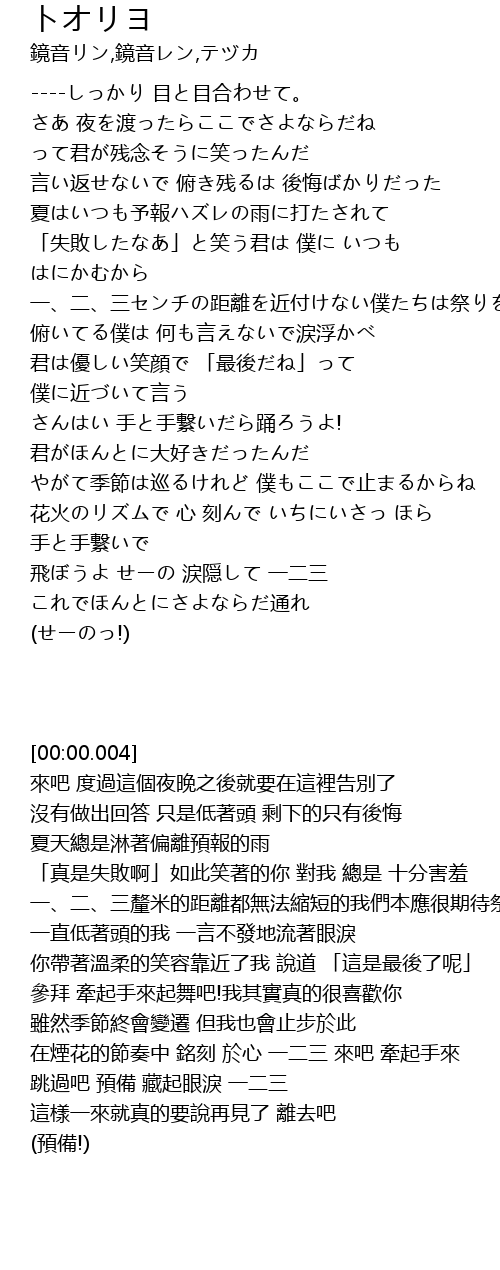 トオリヨ
鏡音リン,鏡音レン,テヅカ

----しっかり 目と目合わせて。
さあ 夜を渡ったらここでさよならだね
って君が残念そうに笑ったんだ
言い返せないで 俯き残るは 後悔ばかりだった
夏はいつも予報ハズレの雨に打たされて
「失敗したなあ」と笑う君は 僕に いつも
はにかむから
一、二、三センチの距離を近付けない僕たちは祭りを
俯いてる僕は 何も言えないで涙浮かべ
君は優しい笑顔で 「最後だね」って
僕に近づいて言う
さんはい 手と手繋いだら踊ろうよ!
君がほんとに大好きだったんだ
やがて季節は巡るけれど 僕もここで止まるからね
花火のリズムで 心 刻んで いちにいさっ ほら
手と手繋いで
飛ぼうよ せーの 涙隠して 一二三
これでほんとにさよならだ通れ
(せーのっ!)

[00:00.004]
來吧 度過這個夜晚之後就要在這裡告別了
沒有做出回答 只是低著頭 剩下的只有後悔
夏天總是淋著偏離預報的雨
「真是失敗啊」如此笑著的你 對我 總是 十分害羞
一、二、三釐米的距離都無法縮短的我們本應很期待祭
一直低著頭的我 一言不發地流著眼淚
你帶著溫柔的笑容靠近了我 說道 「這是最後了呢」
參拜 牽起手來起舞吧!我其實真的很喜歡你
雖然季節終會變遷 但我也會止步於此
在煙花的節奏中 銘刻 於心 一二三 來吧 牽起手來
跳過吧 預備 藏起眼淚 一二三
這樣一來就真的要說再見了 離去吧
(預備!)